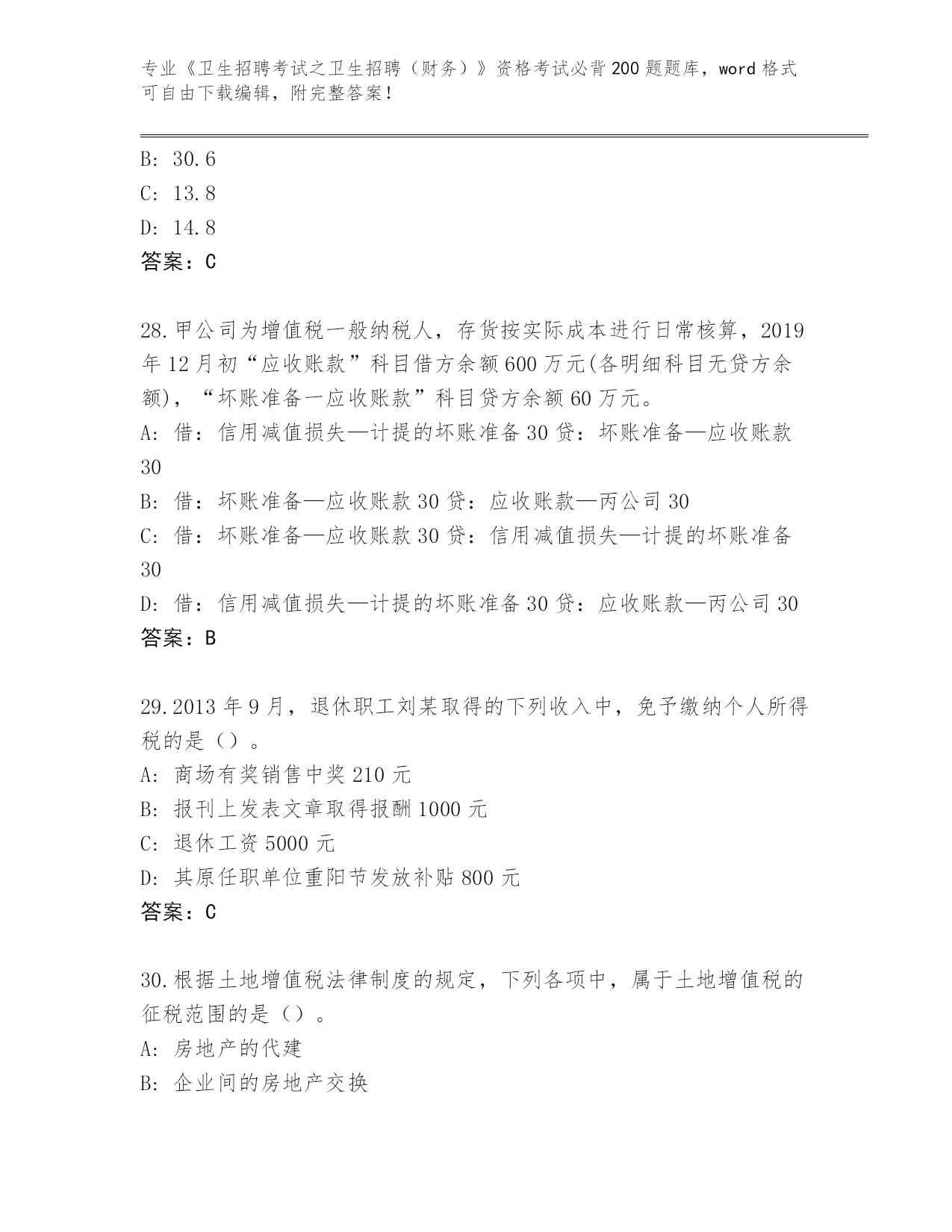 专业《卫生招聘考试之卫生招聘（财务）》资格考试必背200题题库，word格式可自由下载编辑，附完整答案！

B: 30.6

C: 13.8

D: 14.8

答案：C

28.甲公司为增值税一般纳税人，存货按实际成本进行日常核算，2019年12月初“应收账款”科目借方余额600万元(各明细科目无贷方余额)，“坏账准备一应收账款”科目贷方余额60万元。

A: 借：信用减值损失—计提的坏账准备30贷：坏账准备—应收账款30

B: 借：坏账准备—应收账款30贷：应收账款—丙公司30

C: 借：坏账准备—应收账款30贷：信用减值损失—计提的坏账准备30

D: 借：信用减值损失—计提的坏账准备30贷：应收账款—丙公司30

答案：B

29.2013年9月，退休职工刘某取得的下列收入中，免予缴纳个人所得税的是（）。

A: 商场有奖销售中奖210元

B: 报刊上发表文章取得报酬1000元

C: 退休工资5000元

D: 其原任职单位重阳节发放补贴800元

答案：C

30.根据土地增值税法律制度的规定，下列各项中，属于土地增值税的征税范围的是（）。

A: 房地产的代建

B: 企业间的房地产交换